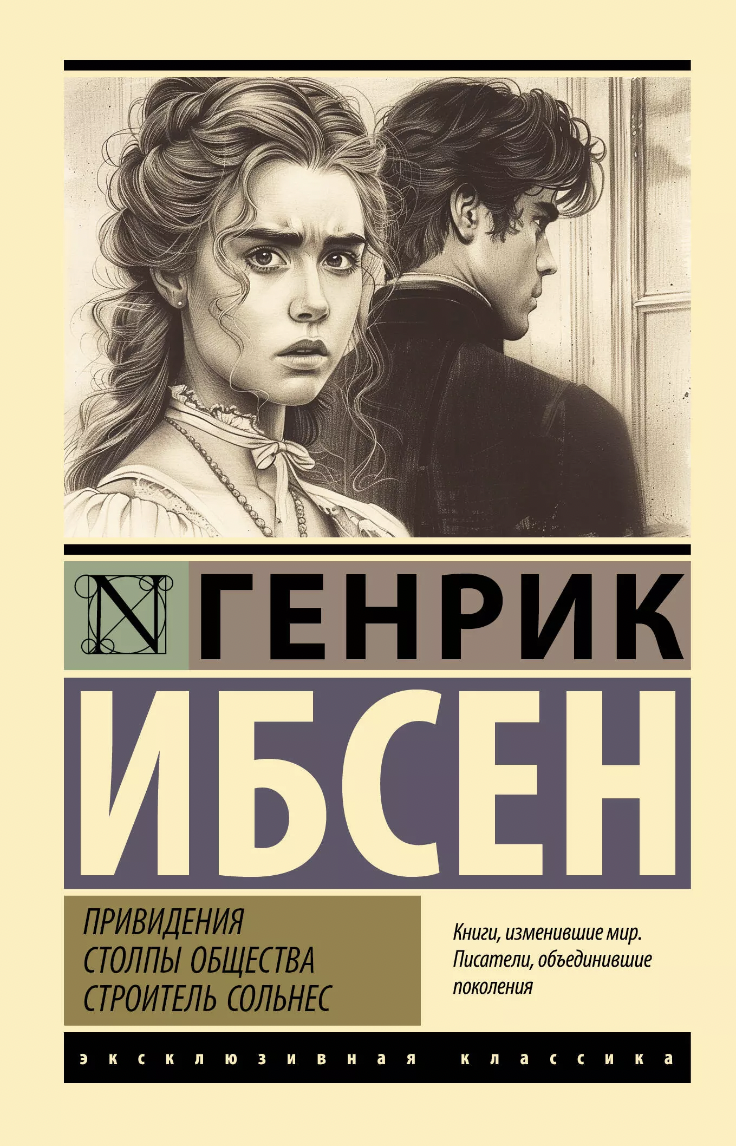 N
ГЕНРИК
ИБСЕН

ПРИВИДЕНИЯ
СТОЛПЫ ОБЩЕСТВА
СТРОИТЕЛЬ СОЛЬНЕС

Книги, изменившие мир.
Писатели, объединившие поколения

ЭКСКЛЮЗИВНАЯ КЛАССИКА